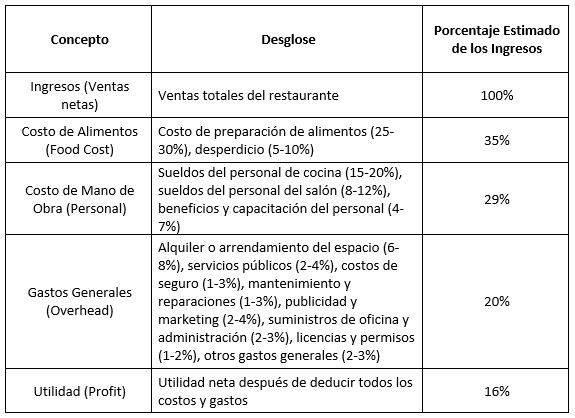 | Concepto | Desglose | Porcentaje Estimado de los Ingresos |
|---|---|---|
| Ingresos (Ventas netas) | Ventas totales del restaurante | 100% |
| Costo de Alimentos (Food Cost) | Costo de preparación de alimentos (25-30%), desperdicio (5-10%) | 35% |
| Costo de Mano de Obra (Personal) | Sueldos del personal de cocina (15-20%), sueldos del personal del salón (8-12%), beneficios y capacitación del personal (4-7%) | 29% |
| Gastos Generales (Overhead) | Alquiler o arrendamiento del espacio (6-8%), servicios públicos (2-4%), costos de seguro (1-3%), mantenimiento y reparaciones (1-3%), publicidad y marketing (2-4%), suministros de oficina y administración (2-3%), licencias y permisos (1-2%), otros gastos generales (2-3%) | 20% |
| Utilidad (Profit) | Utilidad neta después de deducir todos los costos y gastos | 16% |